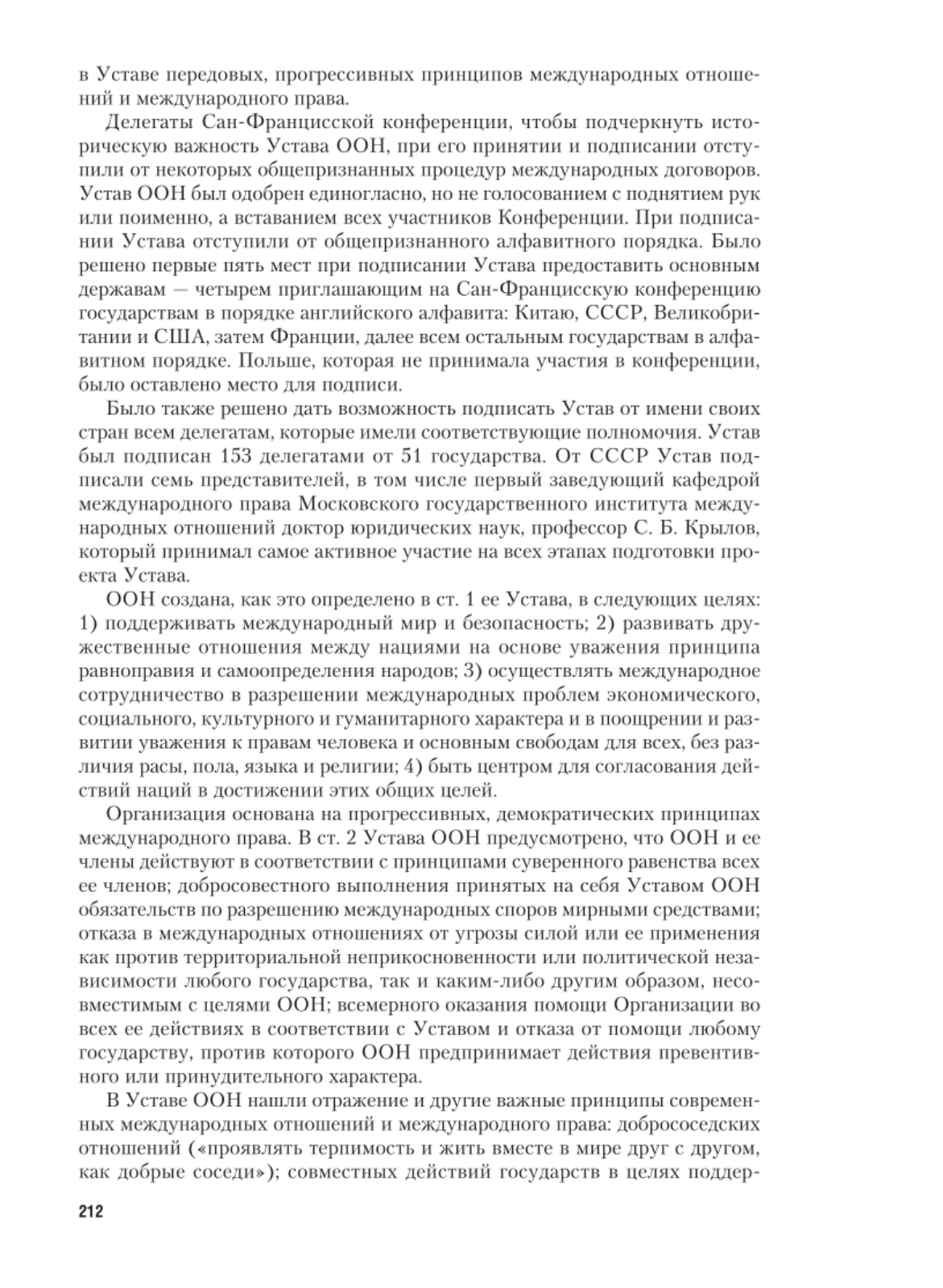 в Уставе передовых, прогрессивных принципов международных отношений и международного права.

Делегаты Сан-Францисской конференции, чтобы подчеркнуть историческую важность Устава ООН, при его принятии и подписании отступили от некоторых общепризнанных процедур международных договоров. Устав ООН был одобрен единогласно, но не голосованием с поднятием рук или поименно, а вставанием всех участников Конференции. При подписании Устава отступили от общепризнанного алфавитного порядка. Было решено первые пять мест при подписании Устава предоставить основным державам — четырем приглашающим на Сан-Францисскую конференцию государствам в порядке английского алфавита: Китаю, СССР, Великобритании и США, затем Франции, далее всем остальным государствам в алфавитном порядке. Польше, которая не принимала участия в конференции, было оставлено место для подписи.

Было также решено дать возможность подписать Устав от имени своих стран всем делегатам, которые имели соответствующие полномочия. Устав был подписан 153 делегатами от 51 государства. От СССР Устав подписали семь представителей, в том числе первый заведующий кафедрой международного права Московского государственного института международных отношений доктор юридических наук, профессор С. Б. Крылов, который принимал самое активное участие на всех этапах подготовки проекта Устава.

ООН создана, как это определено в ст. 1 ее Устава, в следующих целях: 1) поддерживать международный мир и безопасность; 2) развивать дружественные отношения между нациями на основе уважения принципа равноправия и самоопределения народов; 3) осуществлять международное сотрудничество в разрешении международных проблем экономического, социального, культурного и гуманитарного характера и в поощрении и развитии уважения к правам человека и основным свободам для всех, без различия расы, пола, языка и религии; 4) быть центром для согласования действий наций в достижении этих общих целей.

Организация основана на прогрессивных, демократических принципах международного права. В ст. 2 Устава ООН предусмотрено, что ООН и ее члены действуют в соответствии с принципами суверенного равенства всех ее членов; добросовестного выполнения принятых на себя Уставом ООН обязательств по разрешению международных споров мирными средствами; отказа в международных отношениях от угрозы силой или ее применения как против территориальной неприкосновенности или политической независимости любого государства, так и каким-либо другим образом, несовместимым с целями ООН; всемерного оказания помощи Организации во всех ее действиях в соответствии с Уставом и отказа от помощи любому государству, против которого ООН предпринимает действия превентивного или принудительного характера.

В Уставе ООН нашли отражение и другие важные принципы современных международных отношений и международного права: добрососедских отношений («проявлять терпимость и жить вместе в мире друг с другом, как добрые соседи»); совместных действий государств в целях поддер-

212